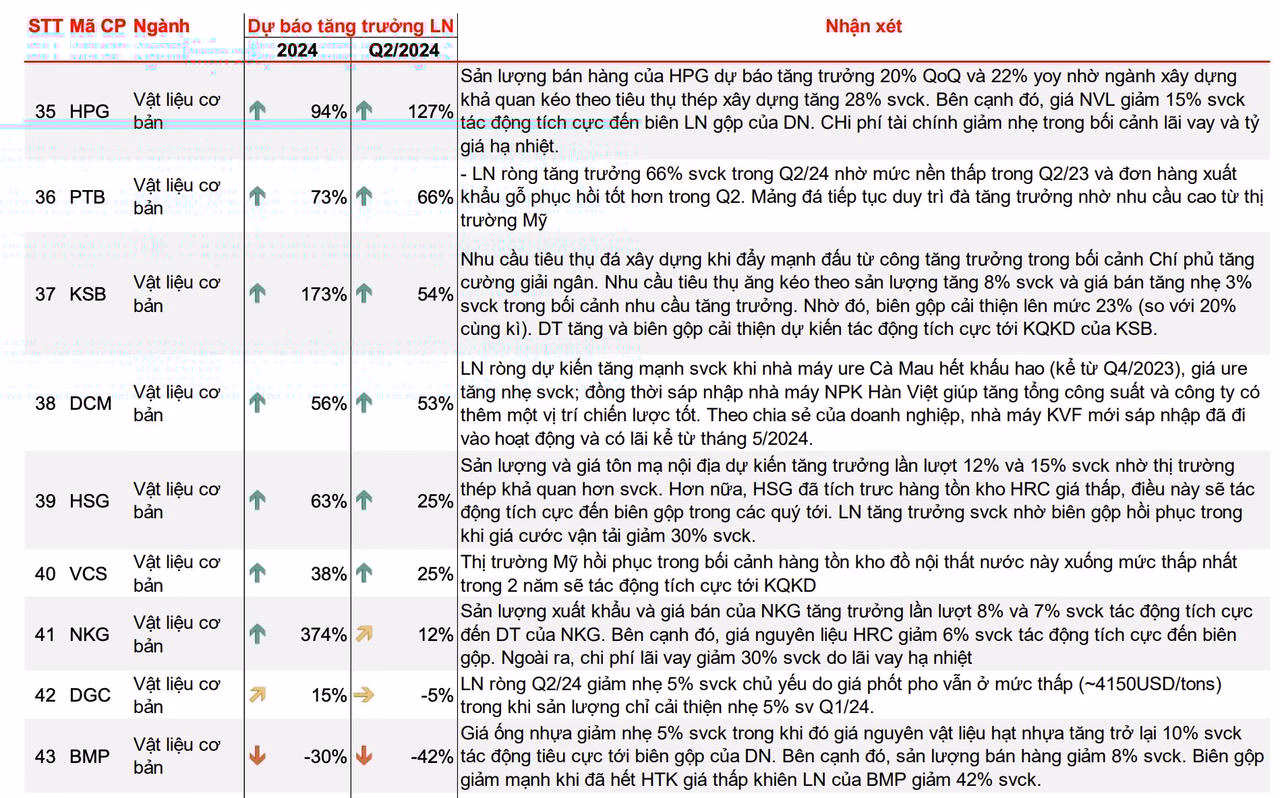 | STT | Mã CP | Ngành | Dự báo tăng trưởng LN 2024 | Dự báo tăng trưởng LN Q2/2024 | Nhận xét |
|---|---|---|---|---|---|
| 35 | HPG | Vật liệu cơ bản | 94% | 127% | Sản lượng bán hàng của HPG dự báo tăng trưởng 20% QoQ và 22% yoy nhờ ngành xây dựng khả quan kéo theo tiêu thụ thép xây dựng tăng 28% svck. Bên cạnh đó, giá NVL giảm 15% svck tác động tích cực đến biên LN gộp của DN. CHi phí tài chính giảm nhẹ trong bối cảnh lãi vay và tỷ giá hạ nhiệt. |
| 36 | PTB | Vật liệu cơ bản | 73% | 66% | - LN ròng tăng trưởng 66% svck trong Q2/24 nhờ mức nền thấp trong Q2/23 và đơn hàng xuất khẩu gỗ phục hồi tốt hơn trong Q2. Mảng đá tiếp tục duy trì đà tăng trưởng nhờ nhu cầu cao từ thị trường Mỹ |
| 37 | KSB | Vật liệu cơ bản | 173% | 54% | Nhu cầu tiêu thụ đá xây dựng khi đẩy mạnh đầu từ công tăng trưởng trong bối cảnh Chí phủ tăng cường giải ngân. Nhu cầu tiêu thụ ăng kéo theo sản lượng tăng 8% svck và giá bán tăng nhẹ 3% svck trong bối cảnh nhu cầu tăng trưởng. Nhờ đó, biên gộp cải thiện lên mức 23% (so với 20% cùng kì). DT tăng và biên gộp cải thiện dự kiến tác động tích cực tới KQKD của KSB. |
| 38 | DCM | Vật liệu cơ bản | 56% | 53% | LN ròng dự kiến tăng mạnh svck khi nhà máy ure Cà Mau hết khấu hao (kể từ Q4/2023), giá ure tăng nhẹ svck; đồng thời sáp nhập nhà máy NPK Hàn Việt giúp tăng tổng công suất và công ty có thêm một vị trí chiến lược tốt. Theo chia sẻ của doanh nghiệp, nhà máy KVF mới sáp nhập đã đi vào hoạt động và có lãi kể từ tháng 5/2024. |
| 39 | HSG | Vật liệu cơ bản | 63% | 25% | Sản lượng và giá tôn mạ nội địa dự kiến tăng trưởng lần lượt 12% và 15% svck nhờ thị trường thép khả quan hơn svck. Hơn nữa, HSG đã tích trưc hàng tồn kho HRC giá thấp, điều này sẽ tác động tích cực đến biên gộp trong các quý tới. LN tăng trưởng svck nhờ biên gộp hồi phục trong khi giá cước vận tải giảm 30% svck. |
| 40 | VCS | Vật liệu cơ bản | 38% | 25% | Thị trường Mỹ hồi phục trong bối cảnh hàng tồn kho đồ nội thất nước này xuống mức thấp nhất trong 2 năm sẽ tác động tích cực tới KQKD |
| 41 | NKG | Vật liệu cơ bản | 374% | 12% | Sản lượng xuất khẩu và giá bán của NKG tăng trưởng lần lượt 8% và 7% svck tác động tích cực đến DT của NKG. Bên cạnh đó, giá nguyên liệu HRC giảm 6% svck tác động tích cực đến biên gộp. Ngoài ra, chi phí lãi vay giảm 30% svck do lãi vay hạ nhiệt |
| 42 | DGC | Vật liệu cơ bản | 15% | -5% | LN ròng Q2/24 giảm nhẹ 5% svck chủ yếu do giá phốt pho vẫn ở mức thấp (~4150USD/tons) trong khi sản lượng chỉ cải thiện nhẹ 5% sv Q1/24. |
| 43 | BMP | Vật liệu cơ bản | -30% | -42% | Giá ống nhựa giảm nhẹ 5% svck trong khi đó giá nguyên vật liệu hạt nhựa tăng trở lại 10% svck tác động tiêu cực tới biên gộp của DN. Bên cạnh đó, sản lượng bán hàng giảm 8% svck. Biên gộp giảm mạnh khi đã hết HTK giá thấp khiên LN của BMP giảm 42% svck. |